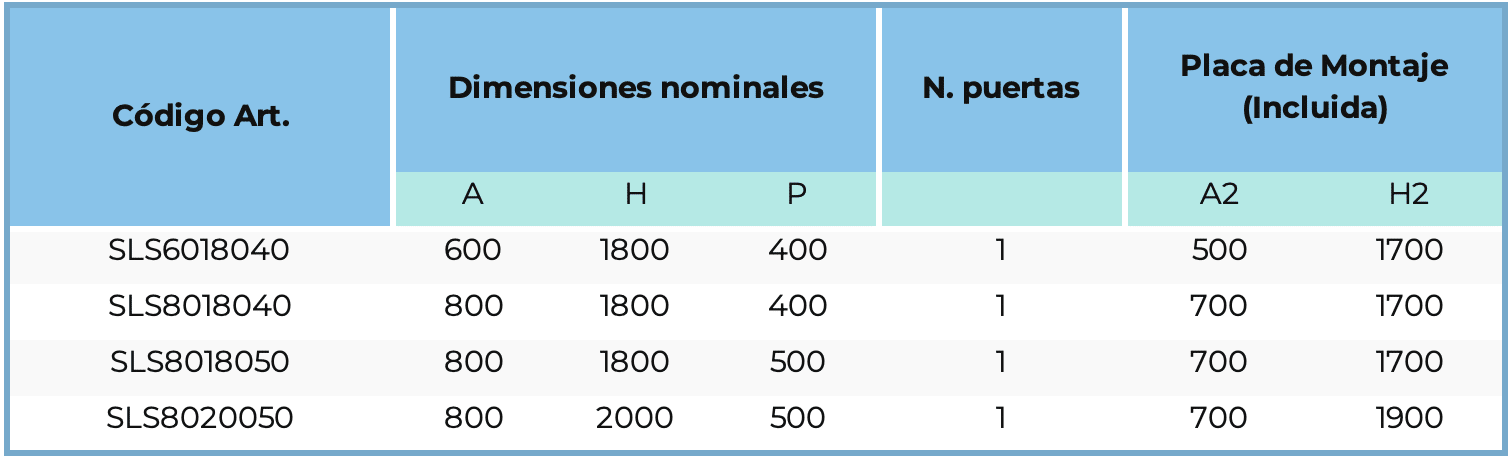 | Código Art. | Dimensiones nominales |  |  | N. puertas | Placa de Montaje (Incluida) |  |
|---|---|---|---|---|---|---|
|  | A | H | P |  | A2 | H2 |
| SLS6018040 | 600 | 1800 | 400 | 1 | 500 | 1700 |
| SLS8018040 | 800 | 1800 | 400 | 1 | 700 | 1700 |
| SLS8018050 | 800 | 1800 | 500 | 1 | 700 | 1700 |
| SLS8020050 | 800 | 2000 | 500 | 1 | 700 | 1900 |